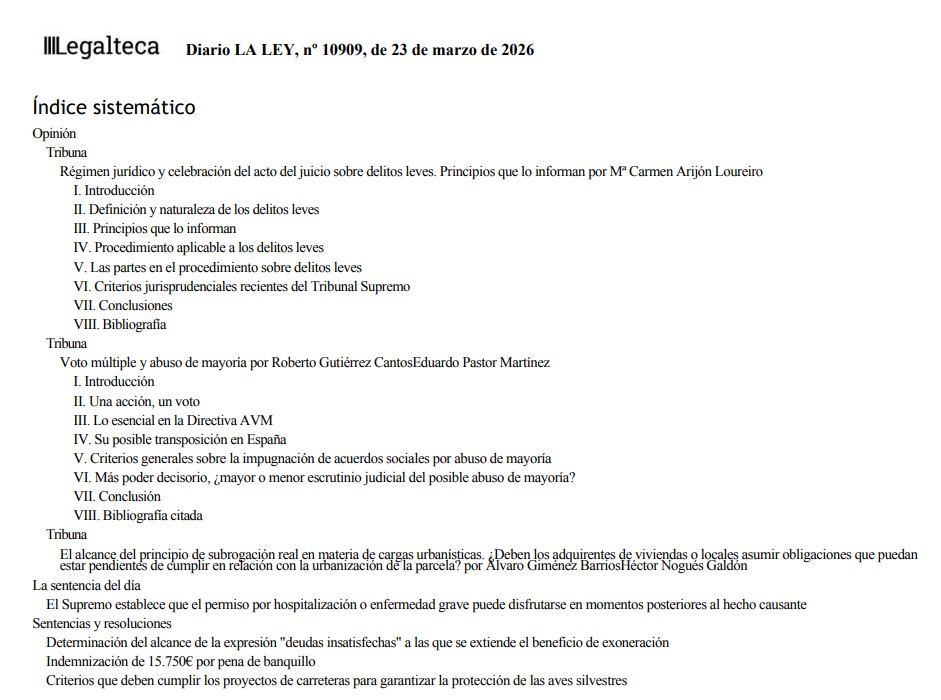 Legalteca Diario LA LEY, nº 10909, de 23 de marzo de 2026

Índice sistemático

Opinión

Tribuna

Régimen jurídico y celebración del acto del juicio sobre delitos leves. Principios que lo informan por Mª Carmen Arijón Loureiro

I. Introducción

II. Definición y naturaleza de los delitos leves

III. Principios que lo informan

IV. Procedimiento aplicable a los delitos leves

V. Las partes en el procedimiento sobre delitos leves

VI. Criterios jurisprudenciales recientes del Tribunal Supremo

VII. Conclusiones

VIII. Bibliografía

Tribuna

Voto múltiple y abuso de mayoría por Roberto Gutiérrez CantosEduardo Pastor Martínez

I. Introducción

II. Una acción, un voto

III. Lo esencial en la Directiva AVM

IV. Su posible transposición en España

V. Criterios generales sobre la impugnación de acuerdos sociales por abuso de mayoría

VI. Más poder decisorio, ¿mayor o menor escrutinio judicial del posible abuso de mayoría?

VII. Conclusión

VIII. Bibliografía citada

Tribuna

El alcance del principio de subrogación real en materia de cargas urbanísticas. ¿Deben los adquirentes de viviendas o locales asumir obligaciones que puedan estar pendientes de cumplir en relación con la urbanización de la parcela? por Álvaro Giménez BarriosHéctor Nogués Galdón

La sentencia del día

El Supremo establece que el permiso por hospitalización o enfermedad grave puede disfrutarse en momentos posteriores al hecho causante

Sentencias y resoluciones

Determinación del alcance de la expresión "deudas insatisfechas" a las que se extiende el beneficio de exoneración

Indemnización de 15.750€ por pena de banquillo

Criterios que deben cumplir los proyectos de carreteras para garantizar la protección de las aves silvestres